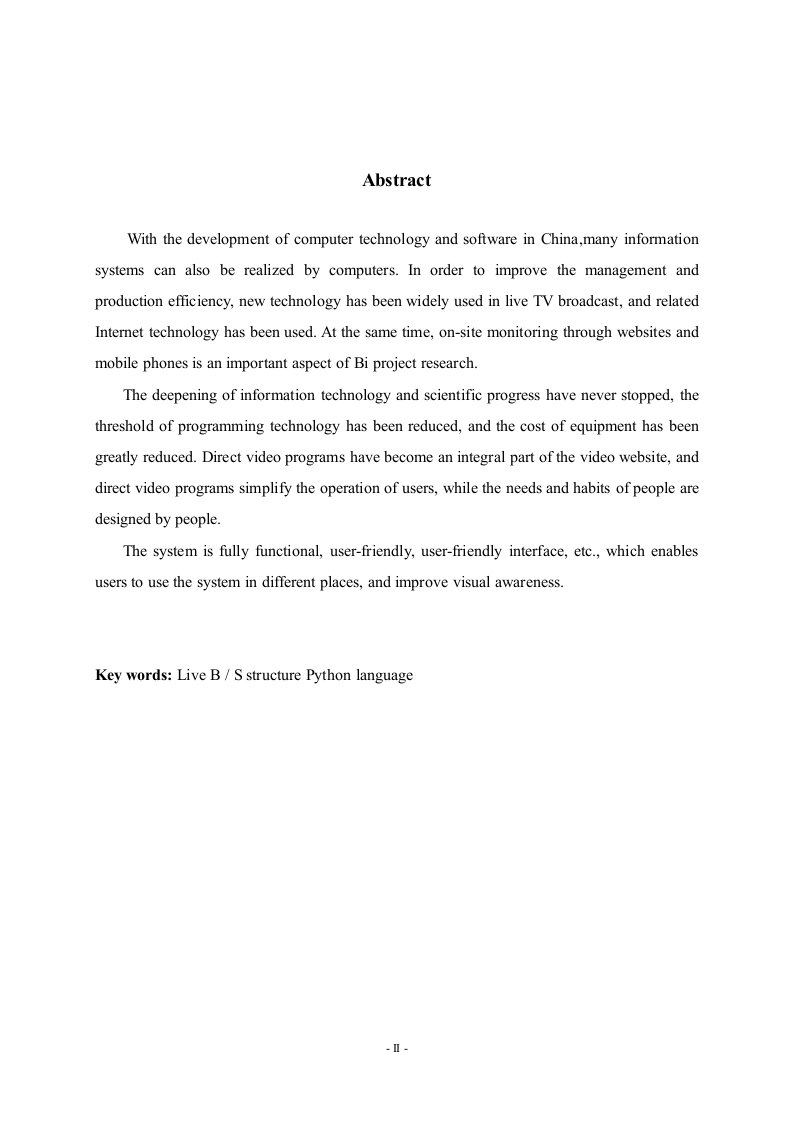 Abstract

With the development of computer technology and software in China,many information systems can also be realized by computers. In order to improve the management and production efficiency, new technology has been widely used in live TV broadcast, and related Internet technology has been used. At the same time, on-site monitoring through websites and mobile phones is an important aspect of Bi project research.

The deepening of information technology and scientific progress have never stopped, the threshold of programming technology has been reduced, and the cost of equipment has been greatly reduced. Direct video programs have become an integral part of the video website, and direct video programs simplify the operation of users, while the needs and habits of people are designed by people.

The system is fully functional, user-friendly, user-friendly interface, etc., which enables users to use the system in different places, and improve visual awareness.

Key words: Live B / S structure Python language

- II -